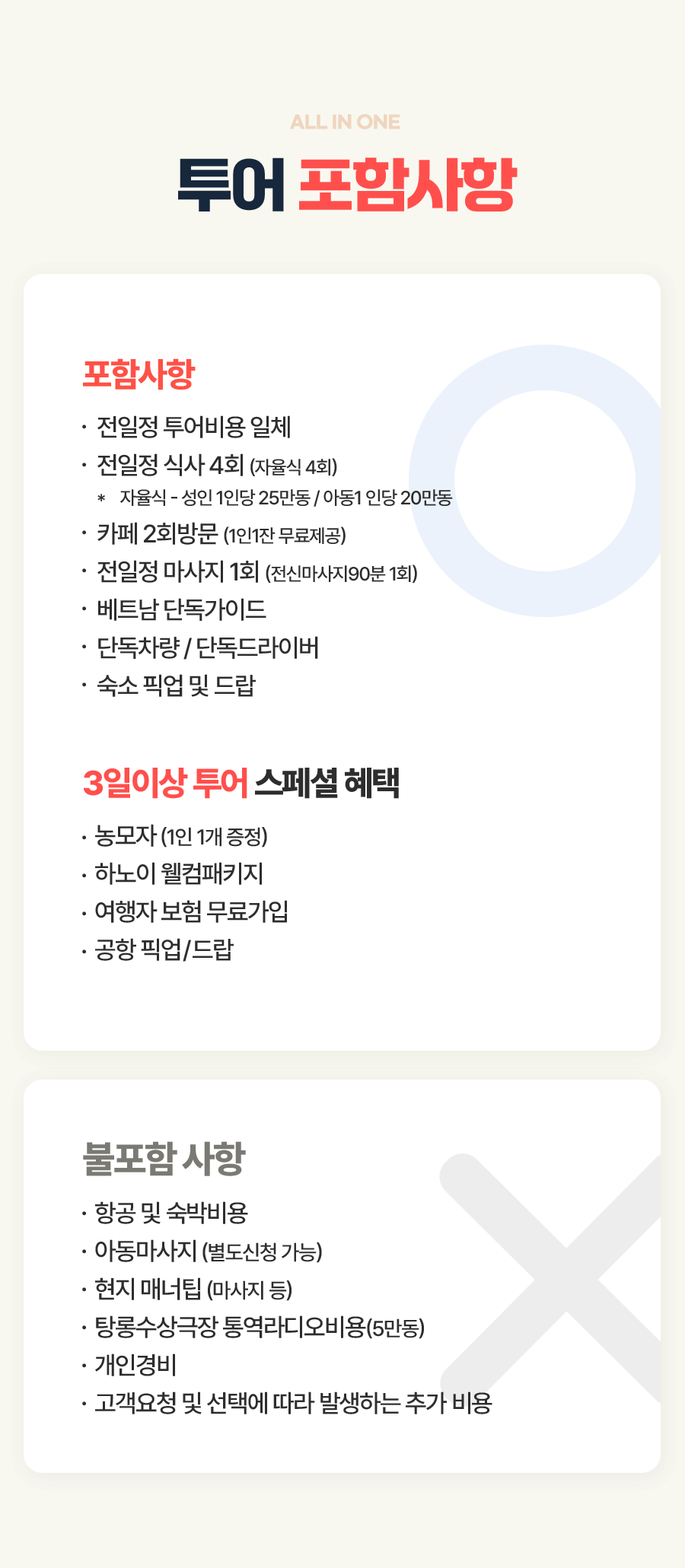 ALL IN ONE

투어 포함사항

포함사항

• 전일정 투어비용 일체
• 전일정 식사 4회 (자율식 4회)
* 자율식 - 성인 1인당 25만동 / 아동1 인당 20만동
• 카페 2회방문 (1인1잔 무료제공)
• 전일정 마사지 1회 (전신마사지90분 1회)
• 베트남 단독가이드
• 단독차량 / 단독드라이버
• 숙소 픽업 및 드랍

3일이상 투어 스페셜 혜택

• 농모자 (1인 1개 증정)
• 하노이 웰컴패키지
• 여행자 보험 무료가입
• 공항 픽업/드랍

불포함 사항

• 항공 및 숙박비용
• 아동마사지 (별도신청 가능)
• 현지 매너팁 (마사지 등)
• 탕롱수상극장 통역라디오비용(5만동)
• 개인경비
• 고객요청 및 선택에 따라 발생하는 추가 비용